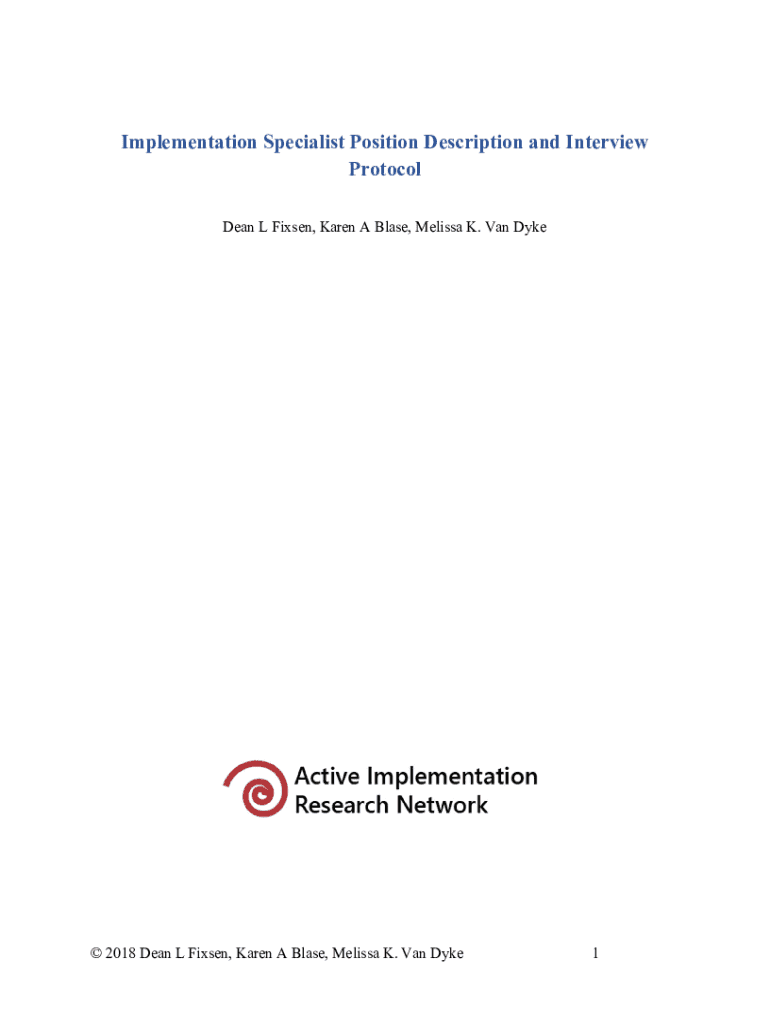 Implementation Specialist Position Description and Interview Protocol

Dean L Fixsen, Karen A Blase, Melissa K. Van Dyke

Active Implementation Research Network

© 2018 Dean L Fixsen, Karen A Blase, Melissa K. Van Dyke

1